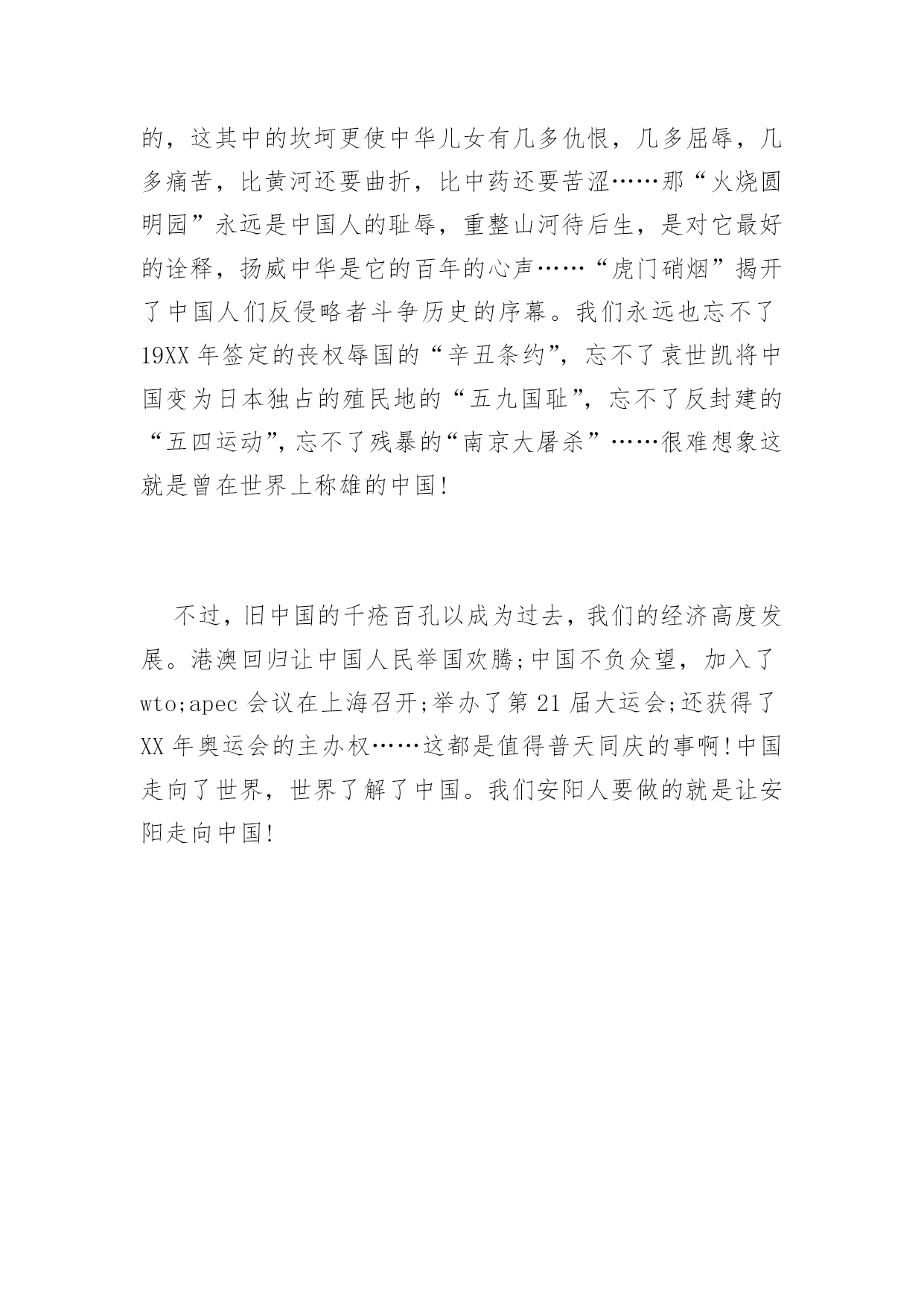 的，这其中的坎坷更使中华儿女有几多仇恨，几多屈辱，几多痛苦，比黄河还要曲折，比中药还要苦涩……那“火烧圆明园”永远是中国人的耻辱，重整山河待后生，是对它最好的诠释，扬威中华是它的百年的心声……“虎门硝烟”揭开了中国人们反侵略者斗争历史的序幕。我们永远也忘不了19XX年签定的丧权辱国的“辛丑条约”，忘不了袁世凯将中国变为日本独占的殖民地的“五九国耻”，忘不了反封建的“五四运动”，忘不了残暴的“南京大屠杀”……很难想象这就是曾在世界上称雄的中国!

不过，旧中国的千疮百孔以成为过去，我们的经济高度发展。港澳回归让中国人民举国欢腾;中国不负众望，加入了wto;apec会议在上海召开;举办了第21届大运会;还获得了XX年奥运会的主办权……这都是值得普天同庆的事啊!中国走向了世界，世界了解了中国。我们安阳人要做的就是让安阳走向中国!